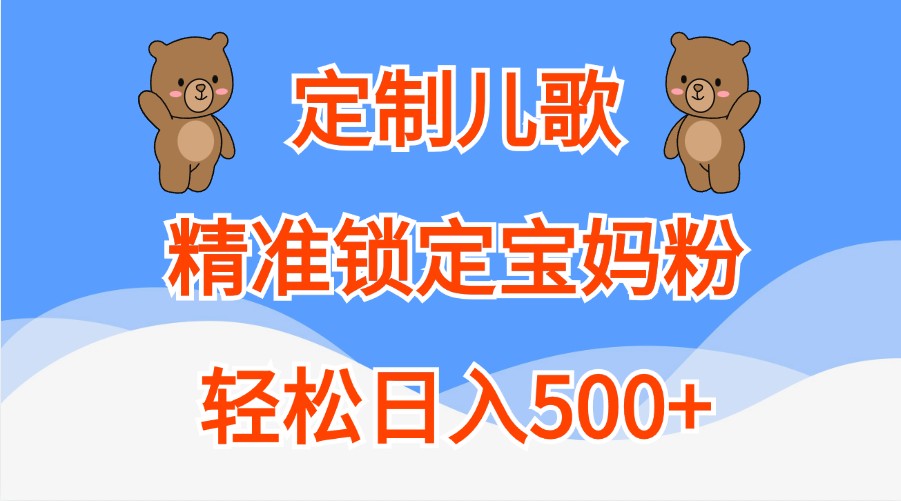 定制儿歌

精准锁定宝妈粉

轻松日入500+